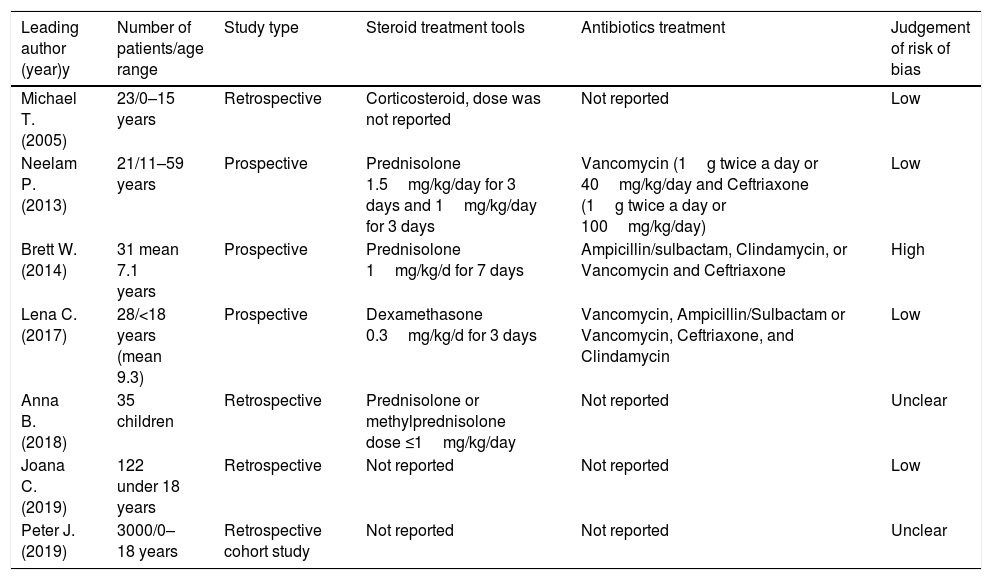 | Leading author (year)y | Number of patients/age range | Study type | Steroid treatment tools | Antibiotics treatment | Judgement of risk of bias |
|---|---|---|---|---|---|
| Michael T. (2005) | 23/0–15 years | Retrospective | Corticosteroid, dose was not reported | Not reported | Low |
| Neelam P. (2013) | 21/11–59 years | Prospective | Prednisolone 1.5 mg/kg/day for 3 days and 1 mg/kg/day for 3 days | Vancomycin (1 g twice a day or 40 mg/kg/day and Ceftriaxone (1 g twice a day or 100 mg/kg/day) | Low |
| Brett W. (2014) | 31 mean 7.1 years | Prospective | Prednisolone 1 mg/kg/d for 7 days | Ampicillin/sulbactam, Clindamycin, or Vancomycin and Ceftriaxone | High |
| Lena C. (2017) | 28/<18 years (mean 9.3) | Prospective | Dexamethasone 0.3 mg/kg/d for 3 days | Vancomycin, Ampicillin/Sulbactam or Vancomycin, Ceftriaxone, and Clindamycin | Low |
| Anna B. (2018) | 35 children | Retrospective | Prednisolone or methylprednisolone dose ≤1 mg/kg/day | Not reported | Unclear |
| Joana C. (2019) | 122 under 18 years | Retrospective | Not reported | Not reported | Low |
| Peter J. (2019) | 3000/0–18 years | Retrospective cohort study | Not reported | Not reported | Unclear |